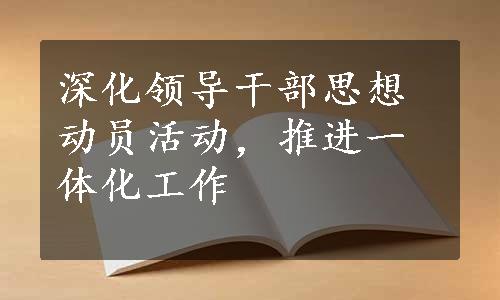 深化领导干部思想动员活动，推进一体化工作